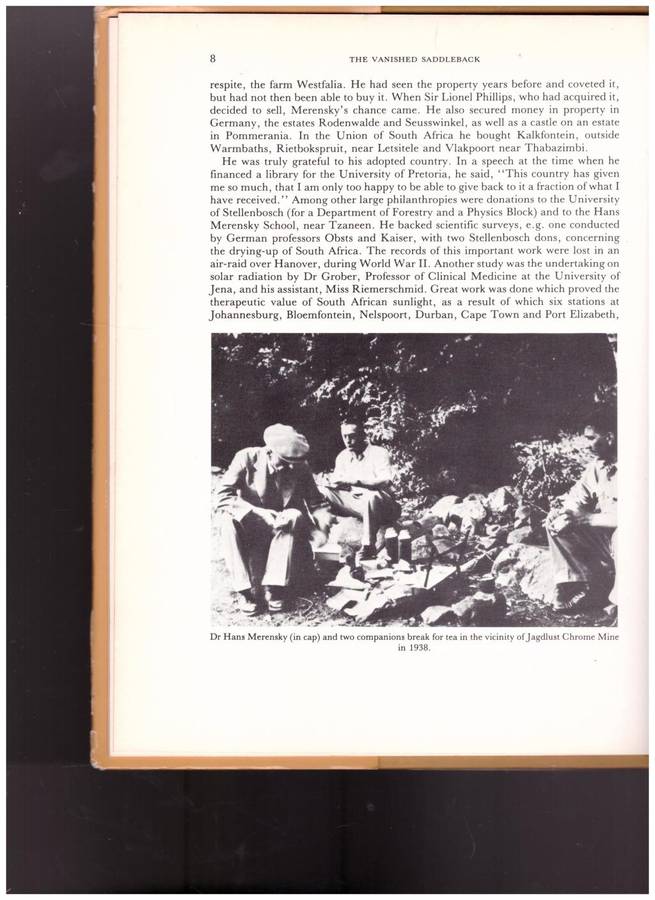 8 THE VANISHED SADDLEBACK

respite, the farm Westfalia. He had seen the property years before and coveted it, but had not then been able to buy it. When Sir Lionel Phillips, who had acquired it, decided to sell, Merensky's chance came. He also secured money in property in Germany, the estates Rodenwalde and Seusswinkel, as well as a castle on an estate in Pommerania. In the Union of South Africa he bought Kalkfontein, outside Warmbaths, Rietbokspruit, near Letsitele and Vlakpoort near Thabazimbi.

He was truly grateful to his adopted country. In a speech at the time when he financed a library for the University of Pretoria, he said, "This country has given me so much, that I am only too happy to be able to give back to it a fraction of what I have received." Among other large philanthropies were donations to the University of Stellenbosch (for a Department of Forestry and a Physics Block) and to the Hans Merensky School, near Tzaneen. He backed scientific surveys, e.g. one conducted by German professors Obsts and Kaiser, with two Stellenbosch dons, concerning the drying-up of South Africa. The records of this important work were lost in an air-raid over Hanover, during World War II. Another study was the undertaking on solar radiation by Dr Grober, Professor of Clinical Medicine at the University of Jena, and his assistant, Miss Riemerschmid. Great work was done which proved the therapeutic value of South African sunlight, as a result of which six stations at Johannesburg, Bloemfontein, Nelspoort, Durban, Cape Town and Port Elizabeth,

Dr Hans Merensky (in cap) and two companions break for tea in the vicinity of Jagdlust Chrome Mine in 1938.